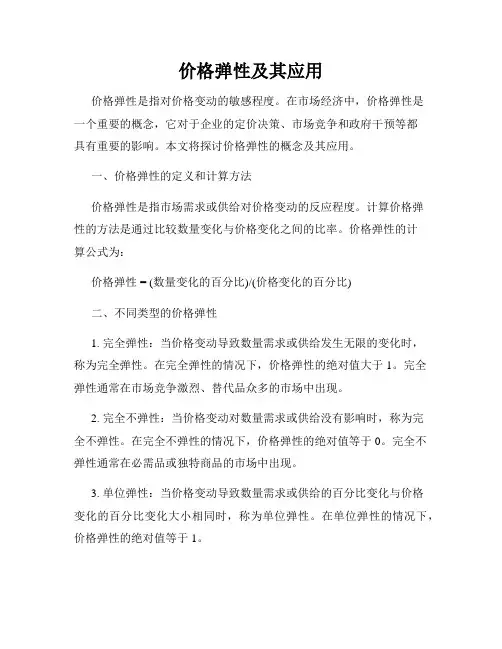 价格弹性及其应用

价格弹性是指对价格变动的敏感程度。在市场经济中，价格弹性是一个重要的概念，它对于企业的定价决策、市场竞争和政府干预等都具有重要的影响。本文将探讨价格弹性的概念及其应用。

一、价格弹性的定义和计算方法

价格弹性是指市场需求或供给对价格变动的反应程度。计算价格弹性的方法是通过比较数量变化与价格变化之间的比率。价格弹性的计算公式为：

价格弹性 = (数量变化的百分比)/(价格变化的百分比)

二、不同类型的价格弹性

1. 完全弹性：当价格变动导致数量需求或供给发生无限的变化时，称为完全弹性。在完全弹性的情况下，价格弹性的绝对值大于 1。完全弹性通常在市场竞争激烈、替代品众多的市场中出现。

2. 完全不弹性：当价格变动对数量需求或供给没有影响时，称为完全不弹性。在完全不弹性的情况下，价格弹性的绝对值等于 0。完全不弹性通常在必需品或独特商品的市场中出现。

3. 单位弹性：当价格变动导致数量需求或供给的百分比变化与价格变化的百分比变化大小相同时，称为单位弹性。在单位弹性的情况下，价格弹性的绝对值等于 1。